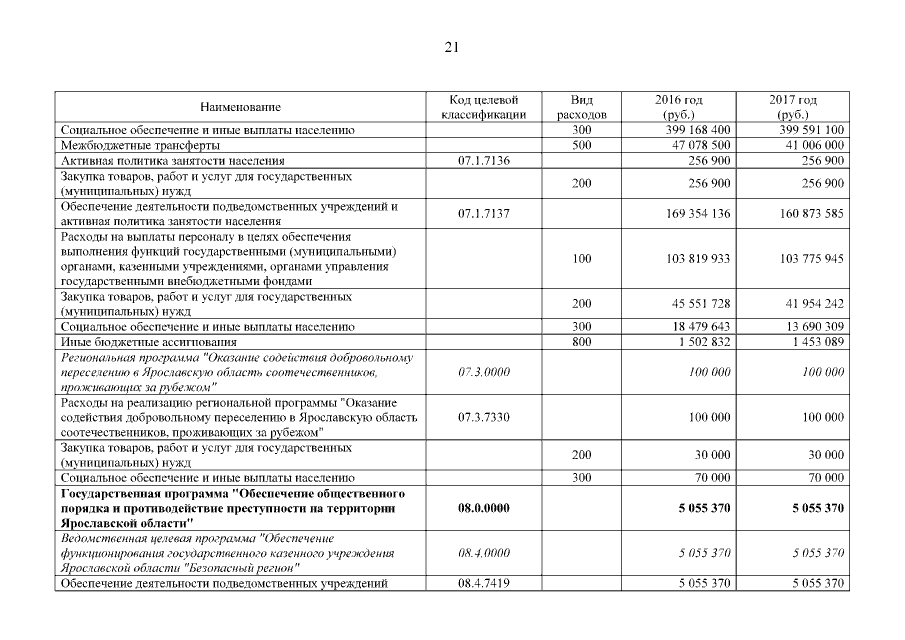 21

| Наименование | Код целевой классификации | Вид расходов | 2016 год (руб.) | 2017 год (руб.) |
|---|---|---|---|---|
| Социальное обеспечение и иные выплаты населению | | 300 | 399 168 400 | 399 591 100 |
| Межбюджетные трансферты | | 500 | 47 078 500 | 41 006 000 |
| Активная политика занятости населения | 07.1.7136 | | 256 900 | 256 900 |
| Закупка товаров, работ и услуг для государственных (муниципальных) нужд | | 200 | 256 900 | 256 900 |
| Обеспечение деятельности подведомственных учреждений и активная политика занятости населения | 07.1.7137 | | 169 354 136 | 160 873 585 |
| Расходы на выплаты персоналу в целях обеспечения выполнения функций государственными (муниципальными) органами, казенными учреждениями, органами управления государственными внебюджетными фондами | | 100 | 103 819 933 | 103 775 945 |
| Закупка товаров, работ и услуг для государственных (муниципальных) нужд | | 200 | 45 551 728 | 41 954 242 |
| Социальное обеспечение и иные выплаты населению | | 300 | 18 479 643 | 13 690 309 |
| Иные бюджетные ассигнования | | 800 | 1 502 832 | 1 453 089 |
| Региональная программа "Оказание содействия добровольному переселению в Ярославскую область соотечественников, проживающих за рубежом" | 07.3.0000 | | 100 000 | 100 000 |
| Расходы на реализацию региональной программы "Оказание содействия добровольному переселению в Ярославскую область соотечественников, проживающих за рубежом" | 07.3.7330 | | 100 000 | 100 000 |
| Закупка товаров, работ и услуг для государственных (муниципальных) нужд | | 200 | 30 000 | 30 000 |
| Социальное обеспечение и иные выплаты населению | | 300 | 70 000 | 70 000 |
| Государственная программа "Обеспечение общественного порядка и противодействие преступности на территории Ярославской области" | 08.0.0000 | | 5 055 370 | 5 055 370 |
| Ведомственная целевая программа "Обеспечение функционирования государственного казенного учреждения Ярославской области "Безопасный регион" | 08.4.0000 | | 5 055 370 | 5 055 370 |
| Обеспечение деятельности подведомственных учреждений | 08.4.7419 | | 5 055 370 | 5 055 370 |